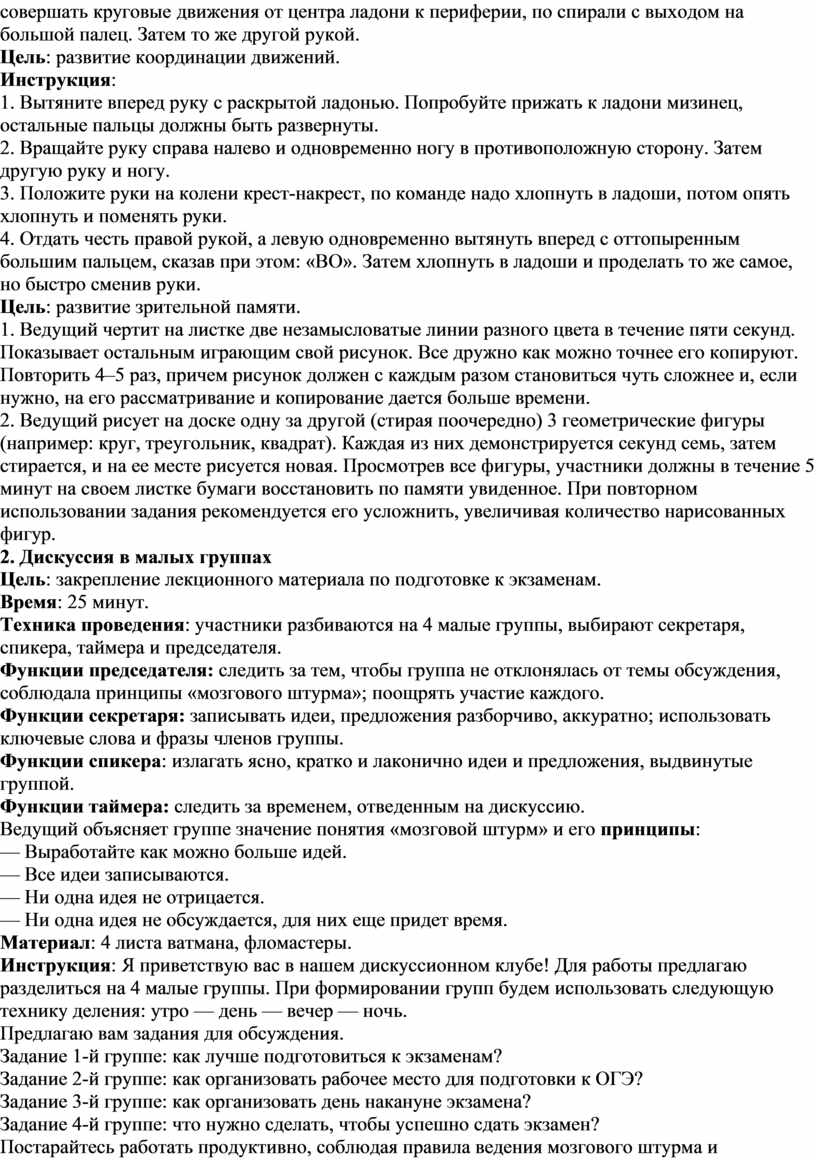 совершать круговые движения от центра ладони к периферии, по спирали с выходом на большой палец. Затем то же другой рукой.
Цель: развитие координации движений.
Инструкция:
1. Вытяните вперед руку с раскрытой ладонью. Попробуйте прижать к ладони мизинец, остальные пальцы должны быть развернуты.
2. Вращайте руку справа налево и одновременно ногу в противоположную сторону. Затем другую руку и ногу.
3. Положите руки на колени крест-накрест, по команде надо хлопнуть в ладоши, потом опять хлопнуть и поменять руки.
4. Отдать честь правой рукой, а левую одновременно вытянуть вперед с оттопыренным большим пальцем, сказав при этом: «ВО». Затем хлопнуть в ладоши и проделать то же самое, но быстро сменив руки.
Цель: развитие зрительной памяти.
1. Ведущий чертит на листке две незамысловатые линии разного цвета в течение пяти секунд. Показывает остальным играющим свой рисунок. Все дружно как можно точнее его копируют. Повторить 4–5 раз, причем рисунок должен с каждым разом становиться чуть сложнее и, если нужно, на его рассматривание и копирование дается больше времени.
2. Ведущий рисует на доске одну за другой (стирая поочередно) 3 геометрические фигуры (например: круг, треугольник, квадрат). Каждая из них демонстрируется секунд семь, затем стирается, и на ее месте рисуется новая. Просмотрев все фигуры, участники должны в течение 5 минут на своем листке бумаги восстановить по памяти увиденное. При повторном использовании задания рекомендуется его усложнить, увеличивая количество нарисованных фигур.
2. Дискуссия в малых группах
Цель: закрепление лекционного материала по подготовке к экзаменам.
Время: 25 минут.
Техника проведения: участники разбиваются на 4 малые группы, выбирают секретаря, спикера, таймера и председателя.
Функции председателя: следить за тем, чтобы группа не отклонялась от темы обсуждения, соблюдала принципы «мозгового штурма»; поощрять участие каждого.
Функции секретаря: записывать идеи, предложения разборчиво, аккуратно; использовать ключевые слова и фразы членов группы.
Функции спикера: излагать ясно, кратко и лаконично идеи и предложения, выдвинутые группой.
Функции таймера: следить за временем, отведенным на дискуссию.
Ведущий объясняет группе значение понятия «мозговой штурм» и его принципы:
— Выработайте как можно больше идей.
— Все идеи записываются.
— Ни одна идея не отрицается.
— Ни одна идея не обсуждается, для них еще придет время.
Материал: 4 листа ватмана, фломастеры.
Инструкция: Я приветствую вас в нашем дискуссионном клубе! Для работы предлагаю разделиться на 4 малые группы. При формировании групп будем использовать следующую технику деления: утро — день — вечер — ночь.
Предлагаю вам задания для обсуждения.
Задание 1-й группе: как лучше подготовиться к экзаменам?
Задание 2-й группе: как организовать рабочее место для подготовки к ОГЭ?
Задание 3-й группе: как организовать день накануне экзамена?
Задание 4-й группе: что нужно сделать, чтобы успешно сдать экзамен?
Постарайтесь работать продуктивно, соблюдая правила ведения мозгового штурма и